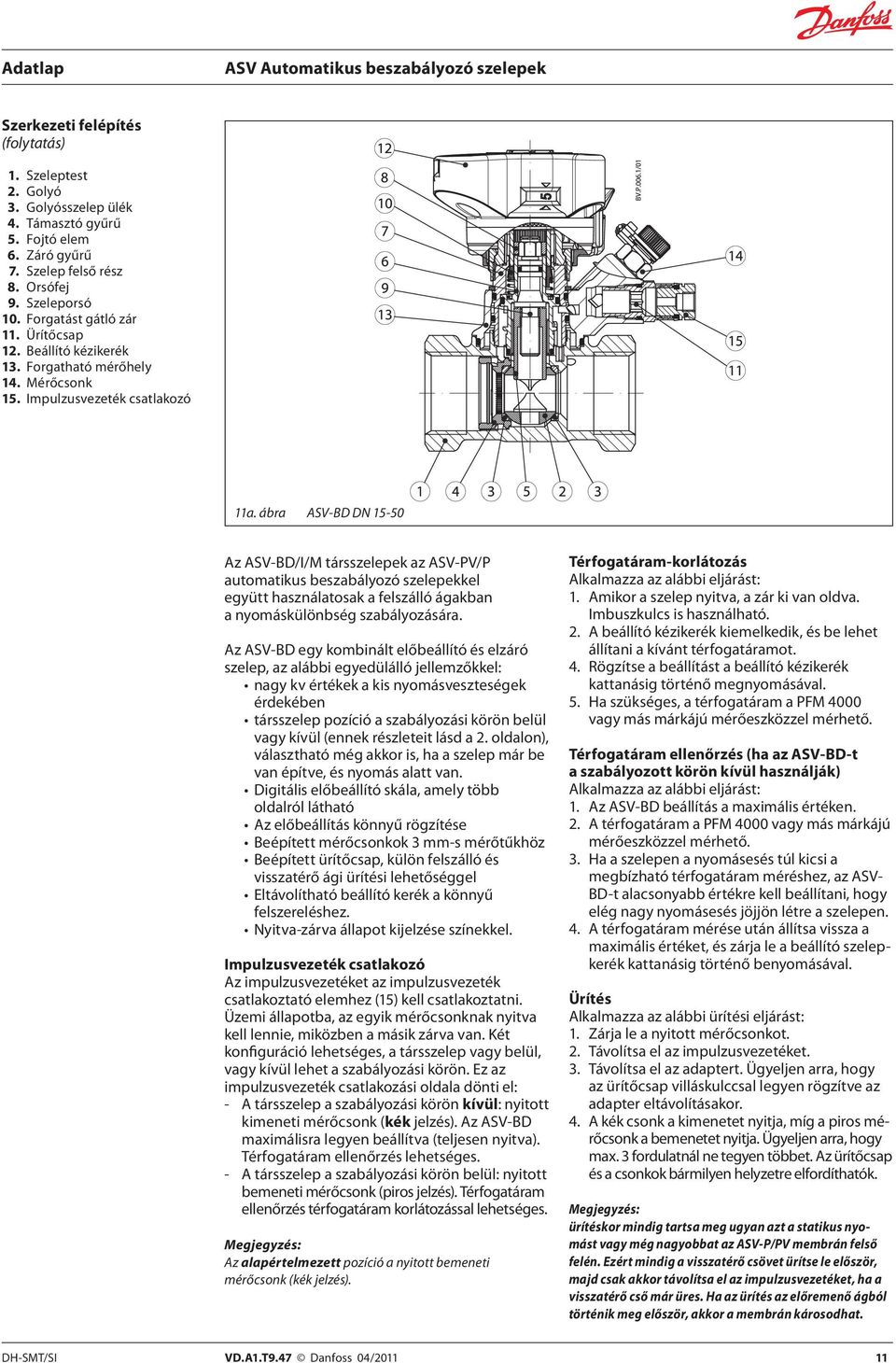 Danfoss

Adatlap ASV Automatikus beszabályozó szelepek

Szerkezeti felépítés
(folytatás)

1. Szeleptest
2. Golyó
3. Golyósszelep ülék
4. Támasztó gyűrű
5. Fojtó elem
6. Záró gyűrű
7. Szelep felső rész
8. Orsófej
9. Szeleporsó
10. Forgatást gátló zár
11. Ürítőcsap
12. Beállító kézikerék
13. Forgatható mérőhely
14. Mérőcsonk
15. Impulzusvezeték csatlakozó

12
8
10
7
6
9
13
5
BV.P.006.1/01
14
15
11
1 4 3 5 2 3

11a. ábra ASV-BD DN 15-50

Az ASV-BD/I/M társszelepek az ASV-PV/P automatikus beszabályozó szelepekkel együtt használatosak a felszálló ágakban a nyomáskülönbség szabályozására.

Az ASV-BD egy kombinált előbeállító és elzáró szelep, az alábbi egyedülálló jellemzőkkel:
• nagy kv értékek a kis nyomásveszteségek érdekében
• társszelep pozíció a szabályozási körön belül vagy kívül (ennek részleteit lásd a 2. oldalon), választható még akkor is, ha a szelep már be van építve, és nyomás alatt van.
• Digitális előbeállító skála, amely több oldalról látható
• Az előbeállítás könnyű rögzítése
• Beépített mérőcsonkok 3 mm-s mérőtűkhöz
• Beépített ürítőcsap, külön felszálló és visszatérő ági ürítési lehetőséggel
• Eltávolítható beállító kerék a könnyű felszereléshez.
• Nyitva-zárva állapot kijelzése színekkel.

Impulzusvezeték csatlakozó
Az impulzusvezetéket az impulzusvezeték csatlakoztató elemhez (15) kell csatlakoztatni. Üzemi állapotba, az egyik mérőcsonknak nyitva kell lennie, miközben a másik zárva van. Két konfiguráció lehetséges, a társszelep vagy belül, vagy kívül lehet a szabályozási körön. Ez az impulzusvezeték csatlakozási oldala dönti el:
- A társszelep a szabályozási körön kívül: nyitott kimeneti mérőcsonk (kék jelzés). Az ASV-BD maximálisra legyen beállítva (teljesen nyitva). Térfogatáram ellenőrzés lehetséges.
- A társszelep a szabályozási körön belül: nyitott bemeneti mérőcsonk (piros jelzés). Térfogatáram ellenőrzés térfogatáram korlátozással lehetséges.

Megjegyzés:
Az alapértelmezett pozíció a nyitott bemeneti mérőcsonk (kék jelzés).

Térfogatáram-korlátozás
Alkalmazza az alábbi eljárást:
1. Amikor a szelep nyitva, a zár ki van oldva. Imbuszkulcs is használható.
2. A beállító kézikerék kiemelkedik, és be lehet állítani a kívánt térfogatáramot.
4. Rögzítse a beállítást a beállító kézikerék kattanásig történő megnyomásával.
5. Ha szükséges, a térfogatáram a PFM 4000 vagy más márkájú mérőeszközzel mérhető.

Térfogatáram ellenőrzés (ha az ASV-BD-t a szabályozott körön kívül használják)
Alkalmazza az alábbi eljárást:
1. Az ASV-BD beállítás a maximális értéken.
2. A térfogatáram a PFM 4000 vagy más márkájú mérőeszközzel mérhető.
3. Ha a szelepen a nyomásesés túl kicsi a megbízható térfogatáram méréshez, az ASV-BD-t alacsonyabb értékre kell beállítani, hogy elég nagy nyomásesés jöjjön létre a szelepen.
4. A térfogatáram mérése után állítsa vissza a maximális értéket, és zárja le a beállító szelepkerék kattanásig történő benyomásával.

Ürítés
Alkalmazza az alábbi ürítési eljárást:
1. Zárja le a nyitott mérőcsonkot.
2. Távolítsa el az impulzusvezetéket.
3. Távolítsa el az adaptert. Ügyeljen arra, hogy az ürítőcsap villáskulccsal legyen rögzítve az adapter eltávolításakor.
4. A kék csonk a kimenetet nyitja, míg a piros mérőcsonk a bemenetet nyitja. Ügyeljen arra, hogy max. 3 fordulatnál ne tegyen többet. Az ürítőcsap és a csonkok bármilyen helyzetre elfordíthatók.

Megjegyzés:
ürítéskor mindig tartsa meg ugyan azt a statikus nyomást vagy még nagyobbat az ASV-P/PV membrán felső felén. Ezért mindig a visszatérő csövet ürítse le először, majd csak akkor távolítsa el az impulzusvezetéket, ha a visszatérő cső már üres. Ha az ürítés az előremenő ágból történik meg először, akkor a membrán károsodhat.

DH-SMT/SI VD.A1.T9.47 © Danfoss 04/2011 11